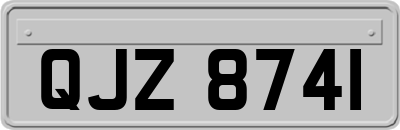 QJZ 8741